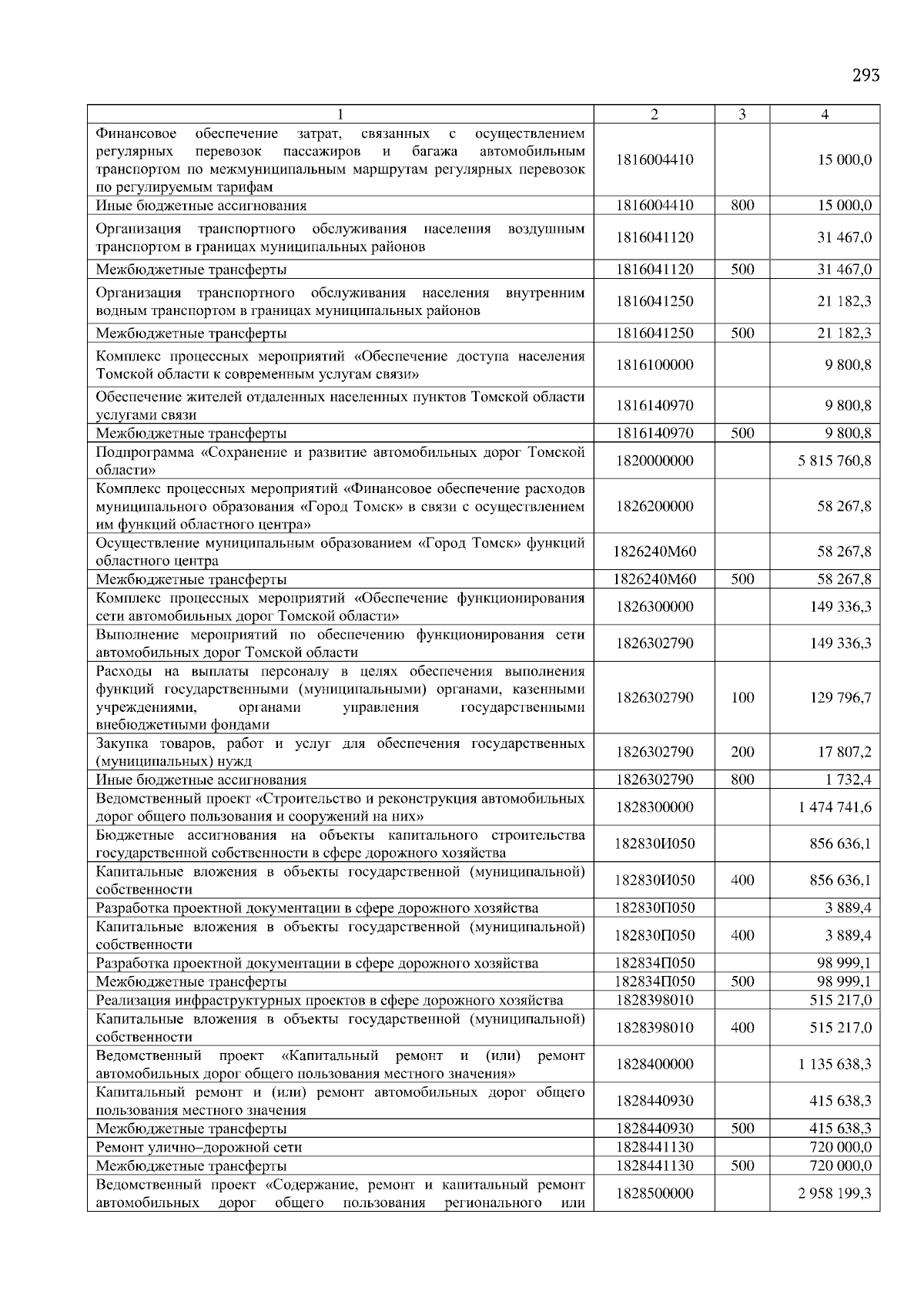 293

| 1 | 2 | 3 | 4 |
|---|---|---|---|
| Финансовое обеспечение затрат, связанных с осуществлением регулярных перевозок пассажиров и багажа автомобильным транспортом по межмуниципальным маршрутам регулярных перевозок по регулируемым тарифам | 1816004410 | | 15 000,0 |
| Иные бюджетные ассигнования | 1816004410 | 800 | 15 000,0 |
| Организация транспортного обслуживания населения воздушным транспортом в границах муниципальных районов | 1816041120 | | 31 467,0 |
| Межбюджетные трансферты | 1816041120 | 500 | 31 467,0 |
| Организация транспортного обслуживания населения внутренним водным транспортом в границах муниципальных районов | 1816041250 | | 21 182,3 |
| Межбюджетные трансферты | 1816041250 | 500 | 21 182,3 |
| Комплекс процессных мероприятий «Обеспечение доступа населения Томской области к современным услугам связи» | 1816100000 | | 9 800,8 |
| Обеспечение жителей отдаленных населенных пунктов Томской области услугами связи | 1816140970 | | 9 800,8 |
| Межбюджетные трансферты | 1816140970 | 500 | 9 800,8 |
| Подпрограмма «Сохранение и развитие автомобильных дорог Томской области» | 1820000000 | | 5 815 760,8 |
| Комплекс процессных мероприятий «Финансовое обеспечение расходов муниципального образования «Город Томск» в связи с осуществлением им функций областного центра» | 1826200000 | | 58 267,8 |
| Осуществление муниципальным образованием «Город Томск» функций областного центра | 1826240М60 | | 58 267,8 |
| Межбюджетные трансферты | 1826240М60 | 500 | 58 267,8 |
| Комплекс процессных мероприятий «Обеспечение функционирования сети автомобильных дорог Томской области» | 1826300000 | | 149 336,3 |
| Выполнение мероприятий по обеспечению функционирования сети автомобильных дорог Томской области | 1826302790 | | 149 336,3 |
| Расходы на выплаты персоналу в целях обеспечения выполнения функций государственными (муниципальными) органами, казенными учреждениями, органами управления государственными внебюджетными фондами | 1826302790 | 100 | 129 796,7 |
| Закупка товаров, работ и услуг для обеспечения государственных (муниципальных) нужд | 1826302790 | 200 | 17 807,2 |
| Иные бюджетные ассигнования | 1826302790 | 800 | 1 732,4 |
| Ведомственный проект «Строительство и реконструкция автомобильных дорог общего пользования и сооружений на них» | 1828300000 | | 1 474 741,6 |
| Бюджетные ассигнования на объекты капитального строительства государственной собственности в сфере дорожного хозяйства | 182830И050 | | 856 636,1 |
| Капитальные вложения в объекты государственной (муниципальной) собственности | 182830И050 | 400 | 856 636,1 |
| Разработка проектной документации в сфере дорожного хозяйства | 182830П050 | | 3 889,4 |
| Капитальные вложения в объекты государственной (муниципальной) собственности | 182830П050 | 400 | 3 889,4 |
| Разработка проектной документации в сфере дорожного хозяйства | 182834П050 | | 98 999,1 |
| Межбюджетные трансферты | 182834П050 | 500 | 98 999,1 |
| Реализация инфраструктурных проектов в сфере дорожного хозяйства | 1828398010 | | 515 217,0 |
| Капитальные вложения в объекты государственной (муниципальной) собственности | 1828398010 | 400 | 515 217,0 |
| Ведомственный проект «Капитальный ремонт и (или) ремонт автомобильных дорог общего пользования местного значения» | 1828400000 | | 1 135 638,3 |
| Капитальный ремонт и (или) ремонт автомобильных дорог общего пользования местного значения | 1828440930 | | 415 638,3 |
| Межбюджетные трансферты | 1828440930 | 500 | 415 638,3 |
| Ремонт улично–дорожной сети | 1828441130 | | 720 000,0 |
| Межбюджетные трансферты | 1828441130 | 500 | 720 000,0 |
| Ведомственный проект «Содержание, ремонт и капитальный ремонт автомобильных дорог общего пользования регионального или | 1828500000 | | 2 958 199,3 |